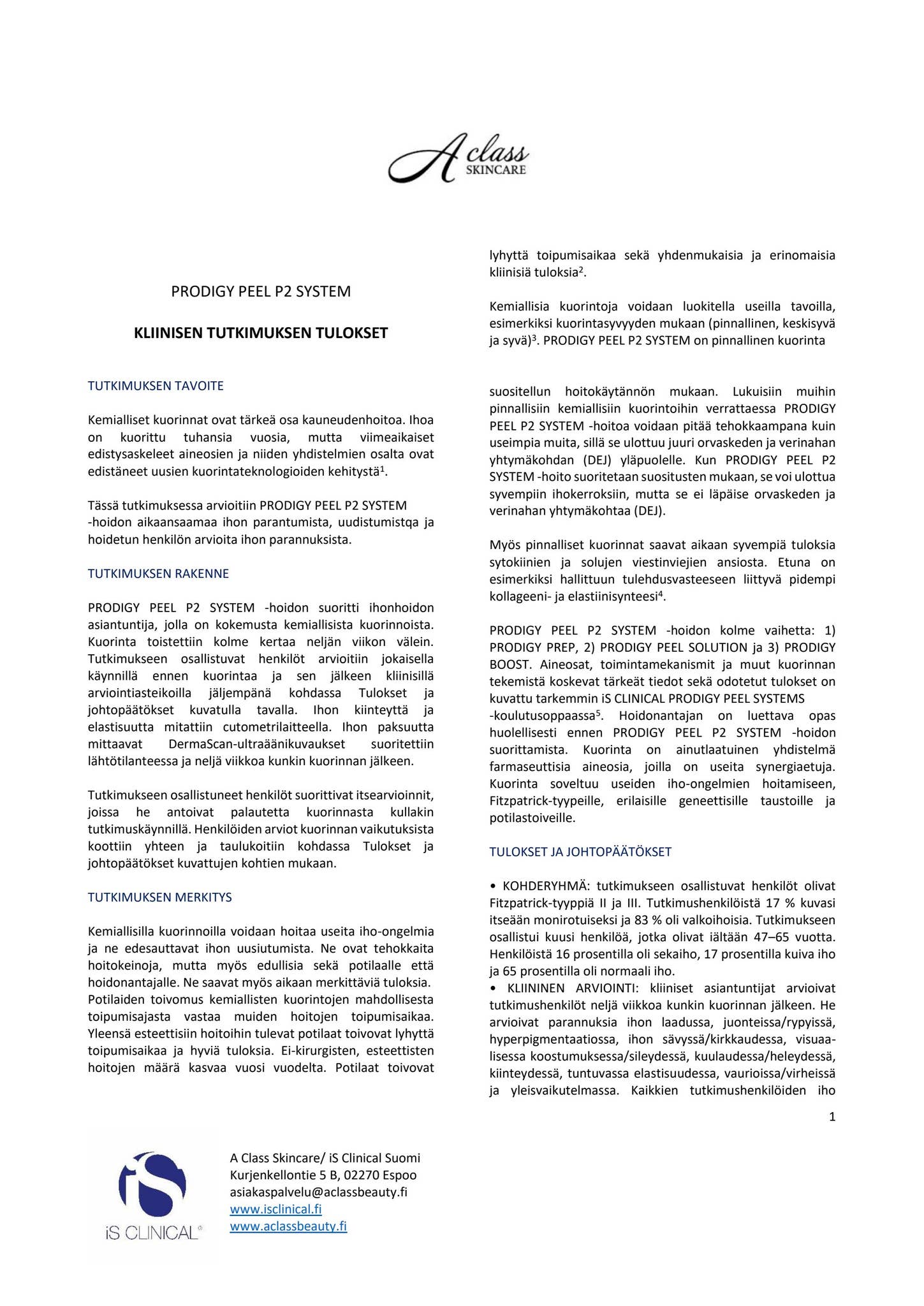 A class SKINCARE

PRODIGY PEEL P2 SYSTEM

KLIINISEN TUTKIMUKSEN TULOKSET

TUTKIMUKSEN TAVOITE

Kemialliset kuorinnat ovat tärkeä osa kauneudenhoitoa. Ihoa on kuorittu tuhansia vuosia, mutta viimeaikaiset edistysaskeleet aineosien ja niiden yhdistelmien osalta ovat edistäneet uusien kuorintateknologioiden kehitystä$^{1}$.

Tässä tutkimuksessa arvioitiin PRODIGY PEEL P2 SYSTEM -hoidon aikaansaamaa ihon parantumista, uudistumistqa ja hoidetun henkilön arvioita ihon parannuksista.

TUTKIMUKSEN RAKENNE

PRODIGY PEEL P2 SYSTEM -hoidon suoritti ihonhoidon asiantuntija, jolla on kokemusta kemiallisista kuorinnoista. Kuorinta toistettiin kolme kertaa neljän viikon välein. Tutkimukseen osallistuvat henkilöt arvioitiin jokaisella käynnillä ennen kuorintaa ja sen jälkeen kliinisillä arviointiasteikoilla jäljempänä kohdassa Tulokset ja johtopäätökset kuvatulla tavalla. Ihon kiinteyttä ja elastisuutta mitattiin cutometrilaitteella. Ihon paksuutta mittaavat DermaScan-ultraäänikuvaukset suoritettiin lähtötilanteessa ja neljä viikkoa kunkin kuorinnan jälkeen.

Tutkimukseen osallistuneet henkilöt suorittivat itsearvioinnit, joissa he antoivat palautetta kuorinnasta kullakin tutkimuskäynnillä. Henkilöiden arviot kuorinnan vaikutuksista koottiin yhteen ja taulukoitiin kohdassa Tulokset ja johtopäätökset kuvattujen kohtien mukaan.

TUTKIMUKSEN MERKITYS

Kemiallisilla kuorinnoilla voidaan hoitaa useita iho-ongelmia ja ne edesauttavat ihon uusiutumista. Ne ovat tehokkaita hoitokeinoja, mutta myös edullisia sekä potilaalle että hoidonantajalle. Ne saavat myös aikaan merkittäviä tuloksia. Potilaiden toivomus kemiallisten kuorintojen mahdollisesta toipumisajasta vastaa muiden hoitojen toipumisaikaa. Yleensä esteettisiin hoitoihin tulevat potilaat toivovat lyhyttä toipumisaikaa ja hyviä tuloksia. Ei-kirurgisten, esteettisten hoitojen määrä kasvaa vuosi vuodelta. Potilaat toivovat lyhyttä toipumisaikaa sekä yhdenmukaisia ja erinomaisia kliinisiä tuloksia$^{2}$.

Kemiallisia kuorintoja voidaan luokitella useilla tavoilla, esimerkiksi kuorintasyvyyden mukaan (pinnallinen, keskisyvä ja syvä)$^{3}$. PRODIGY PEEL P2 SYSTEM on pinnallinen kuorinta

suositellun hoitokäytännön mukaan. Lukuisiin muihin pinnallisiin kemiallisiin kuorintoihin verrattaessa PRODIGY PEEL P2 SYSTEM -hoitoa voidaan pitää tehokkaampana kuin useimpia muita, sillä se ulottuu juuri orvaskeden ja verinahan yhtymäkohdan (DEJ) yläpuolelle. Kun PRODIGY PEEL P2 SYSTEM -hoito suoritetaan suositusten mukaan, se voi ulottua syvempiin ihokerroksiin, mutta se ei läpäise orvaskeden ja verinahan yhtymäkohtaa (DEJ).

Myös pinnalliset kuorinnat saavat aikaan syvempiä tuloksia sytokiinien ja solujen viestinviejien ansiosta. Etuna on esimerkiksi hallittuun tulehdusvasteeseen liittyvä pidempi kollageeni- ja elastiinisynteesi$^{4}$.

PRODIGY PEEL P2 SYSTEM -hoidon kolme vaihetta: 1) PRODIGY PREP, 2) PRODIGY PEEL SOLUTION ja 3) PRODIGY BOOST. Aineosat, toimintamekanismit ja muut kuorinnan tekemistä koskevat tärkeät tiedot sekä odotetut tulokset on kuvattu tarkemmin iS CLINICAL PRODIGY PEEL SYSTEMS -koulutusoppaassa$^{5}$. Hoidonantajan on luettava opas huolellisesti ennen PRODIGY PEEL P2 SYSTEM -hoidon suorittamista. Kuorinta on ainutlaatuinen yhdistelmä farmaseuttisia aineosia, joilla on useita synergiaetuja. Kuorinta soveltuu useiden iho-ongelmien hoitamiseen, Fitzpatrick-tyypeille, erilaisille geneettisille taustoille ja potilastoiveille.

TULOKSET JA JOHTOPÄÄTÖKSET

• KOHDERYHMÄ: tutkimukseen osallistuvat henkilöt olivat Fitzpatrick-tyyppiä II ja III. Tutkimushenkilöistä 17 % kuvasi itseään monirotuiseksi ja 83 % oli valkoihoisia. Tutkimukseen osallistui kuusi henkilöä, jotka olivat iältään 47–65 vuotta. Henkilöistä 16 prosentilla oli sekaiho, 17 prosentilla kuiva iho ja 65 prosentilla oli normaali iho.
• KLIININEN ARVIOINTI: kliiniset asiantuntijat arvioivat tutkimushenkilöt neljä viikkoa kunkin kuorinnan jälkeen. He arvioivat parannuksia ihon laadussa, juonteissa/rypyissä, hyperpigmentaatiossa, ihon sävyssä/kirkkaudessa, visuaalisessa koostumuksessa/sileydessä, kuulaudessa/heleydessä, kiinteydessä, tuntuvassa elastisuudessa, vaurioissa/virheissä ja yleisvaikutelmassa. Kaikkien tutkimushenkilöiden iho

1

iS CLINICAL

A Class Skincare/ iS Clinical Suomi
Kurjenkellontie 5 B, 02270 Espoo
asiakaspalvelu@aclassbeauty.fi
www.isclinical.fi
www.aclassbeauty.fi